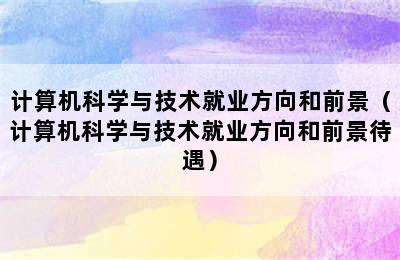 计算机科学与技术就业方向和前景（计算机科学与技术就业方向和前景待遇）